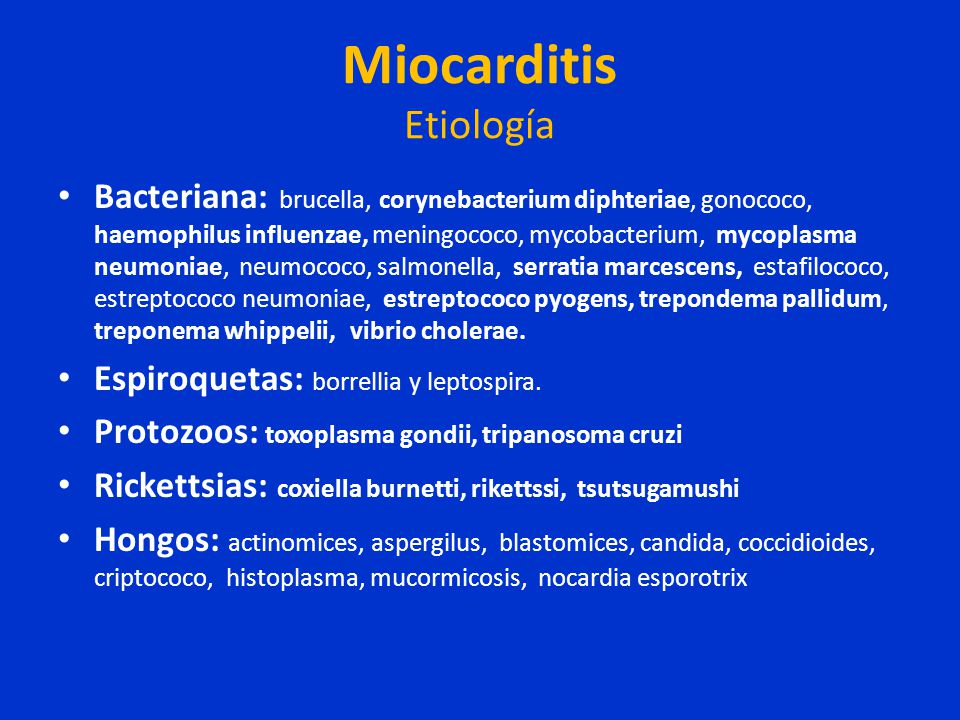 Miocarditis
Etiología

• Bacteriana: brucella, corynebacterium diphteriae, gonococo, haemophilus influenzae, meningococo, mycobacterium, mycoplasma neumoniae, neumococo, salmonella, serratia marcescens, estafilococo, estreptococo neumoniae, estreptococo pyogens, trepondema pallidum, treponema whippelii, vibrio cholerae.
• Espiroquetas: borrellia y leptospira.
• Protozoos: toxoplasma gondii, tripanosoma cruzi
• Rickettsias: coxiella burnetti, rikettssi, tsutsugamushi
• Hongos: actinomices, aspergilus, blastomices, candida, coccidioides, criptococo, histoplasma, mucormicosis, nocardia esporotrix